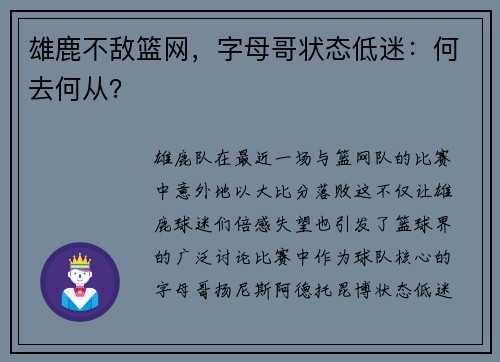 雄鹿不敌篮网，字母哥状态低迷：何去何从？

雄鹿队在最近一场与篮网队的比赛中意外地以大比分落败这不仅让雄鹿球迷们倍感失望也引发了篮球界的广泛讨论比赛中作为球队核心的字母哥扬尼斯阿德托昆博状态低迷